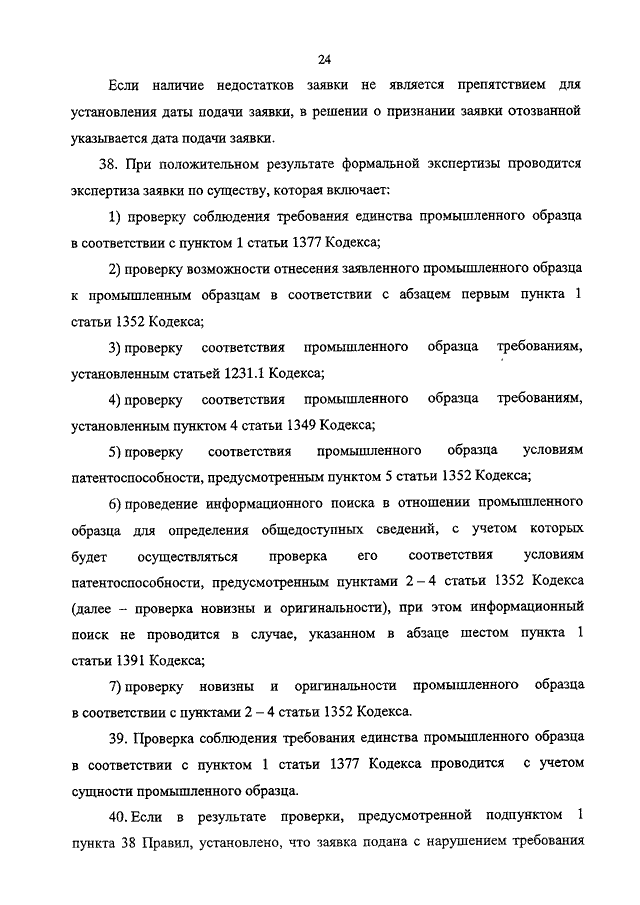 24

Если наличие недостатков заявки не является препятствием для установления даты подачи заявки, в решении о признании заявки отозванной указывается дата подачи заявки.

38. При положительном результате формальной экспертизы проводится экспертиза заявки по существу, которая включает:

1) проверку соблюдения требования единства промышленного образца в соответствии с пунктом 1 статьи 1377 Кодекса;

2) проверку возможности отнесения заявленного промышленного образца к промышленным образцам в соответствии с абзацем первым пункта 1 статьи 1352 Кодекса;

3) проверку соответствия промышленного образца требованиям, установленным статьей 1231.1 Кодекса;

4) проверку соответствия промышленного образца требованиям, установленным пунктом 4 статьи 1349 Кодекса;

5) проверку соответствия промышленного образца условиям патентоспособности, предусмотренным пунктом 5 статьи 1352 Кодекса;

6) проведение информационного поиска в отношении промышленного образца для определения общедоступных сведений, с учетом которых будет осуществляться проверка его соответствия условиям патентоспособности, предусмотренным пунктами 2 – 4 статьи 1352 Кодекса (далее – проверка новизны и оригинальности), при этом информационный поиск не проводится в случае, указанном в абзаце шестом пункта 1 статьи 1391 Кодекса;

7) проверку новизны и оригинальности промышленного образца в соответствии с пунктами 2 – 4 статьи 1352 Кодекса.

39. Проверка соблюдения требования единства промышленного образца в соответствии с пунктом 1 статьи 1377 Кодекса проводится с учетом сущности промышленного образца.

40. Если в результате проверки, предусмотренной подпунктом 1 пункта 38 Правил, установлено, что заявка подана с нарушением требования